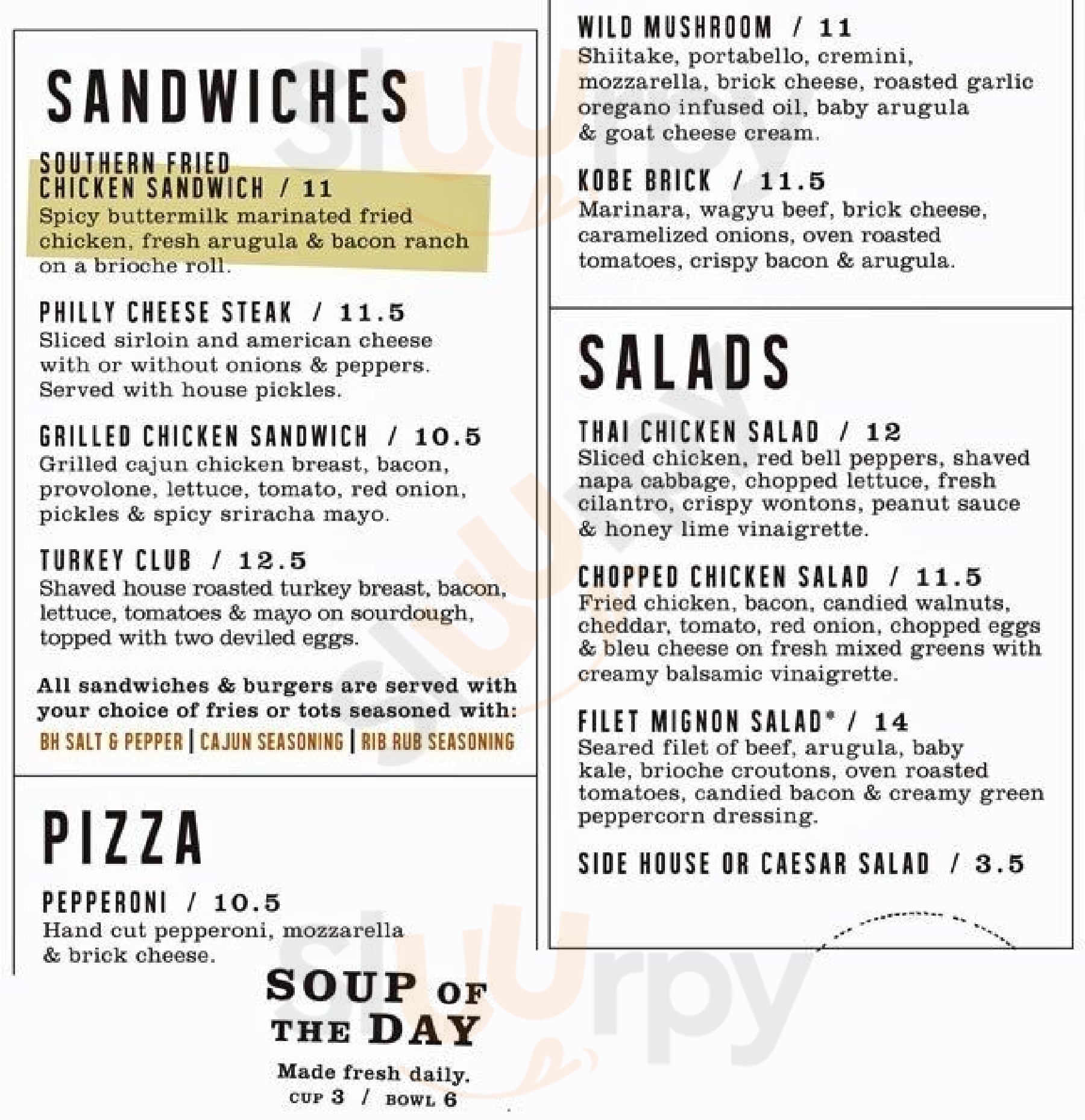 SANDWICHES

SOUTHERN FRIED CHICKEN SANDWICH / 11
Spicy buttermilk marinated fried chicken, fresh arugula & bacon ranch on a brioche roll.

PHILLY CHEESE STEAK / 11.5
Sliced sirloin and american cheese with or without onions & peppers. Served with house pickles.

GRILLED CHICKEN SANDWICH / 10.5
Grilled cajun chicken breast, bacon, provolone, lettuce, tomato, red onion, pickles & spicy sriracha mayo.

TURKEY CLUB / 12.5
Shaved house roasted turkey breast, bacon, lettuce, tomatoes & mayo on sourdough, topped with two deviled eggs.

All sandwiches & burgers are served with your choice of fries or tots seasoned with:
BH SALT & PEPPER | CAJUN SEASONING | RIB RUB SEASONING

PIZZA

PEPPERONI / 10.5
Hand cut pepperoni, mozzarella & brick cheese.

SOUP OF THE DAY
Made fresh daily.
CUP 3 / BOWL 6

WILD MUSHROOM / 11
Shiitake, portabello, cremini, mozzarella, brick cheese, roasted garlic oregano infused oil, baby arugula & goat cheese cream.

KOBE BRICK / 11.5
Marinara, wagyu beef, brick cheese, caramelized onions, oven roasted tomatoes, crispy bacon & arugula.

SALADS

THAI CHICKEN SALAD / 12
Sliced chicken, red bell peppers, shaved napa cabbage, chopped lettuce, fresh cilantro, crispy wontons, peanut sauce & honey lime vinaigrette.

CHOPPED CHICKEN SALAD / 11.5
Fried chicken, bacon, candied walnuts, cheddar, tomato, red onion, chopped eggs & bleu cheese on fresh mixed greens with creamy balsamic vinaigrette.

FILET MIGNON SALAD* / 14
Seared filet of beef, arugula, baby kale, brioche croutons, oven roasted tomatoes, candied bacon & creamy green peppercorn dressing.

SIDE HOUSE OR CAESAR SALAD / 3.5